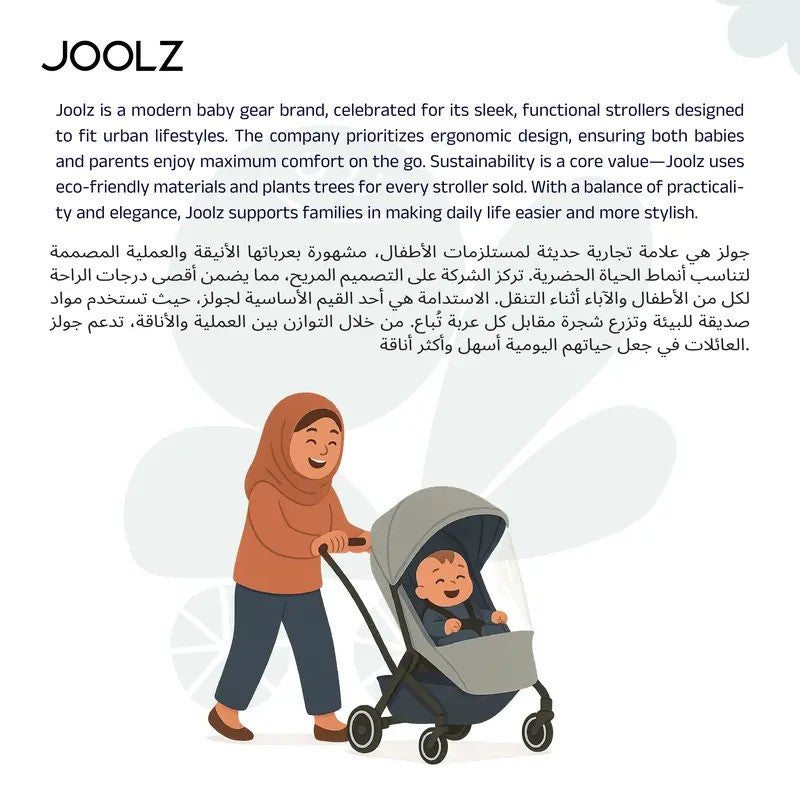 JOOLZ

Joolz is a modern baby gear brand, celebrated for its sleek, functional strollers designed to fit urban lifestyles. The company prioritizes ergonomic design, ensuring both babies and parents enjoy maximum comfort on the go. Sustainability is a core value—Joolz uses eco-friendly materials and plants trees for every stroller sold. With a balance of practicality and elegance, Joolz supports families in making daily life easier and more stylish.

جولز هي علامة تجارية حديثة لمستلزمات الأطفال، مشهورة بعرباتها الأنيقة والعملية المصممة لتناسب أنماط الحياة الحضرية. تركز الشركة على التصميم المريح، مما يضمن أقصى درجات الراحة لكل من الأطفال والآباء أثناء التنقل. الاستدامة هي أحد القيم الأساسية لجولز، حيث تستخدم مواد صديقة للبيئة وتزرع شجرة مقابل كل عربة تُباع. من خلال التوازن بين العملية والأناقة، تدعم جولز العائلات في جعل حياتهم اليومية أسهل وأكثر أناقة.